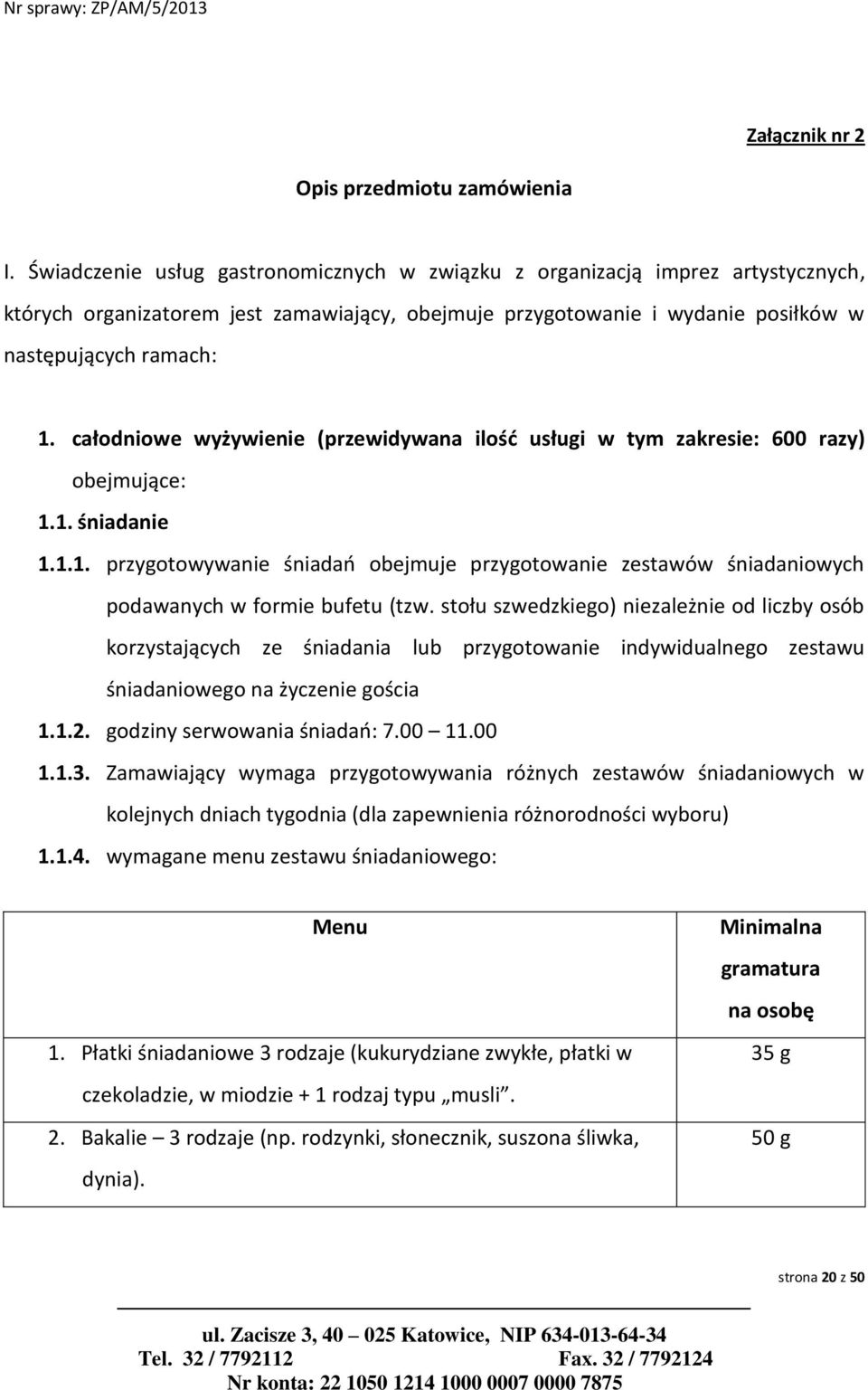 Nr sprawy: ZP/AM/5/2013

Załącznik nr 2

Opis przedmiotu zamówienia

I. Świadczenie usług gastronomicznych w związku z organizacją imprez artystycznych, których organizatorem jest zamawiający, obejmuje przygotowanie i wydanie posiłków w następujących ramach:

1. całodniowe wyżywienie (przewidywana ilość usługi w tym zakresie: 600 razy) obejmujące:

1.1. śniadanie

1.1.1. przygotowywanie śniadań obejmuje przygotowanie zestawów śniadaniowych podawanych w formie bufetu (tzw. stołu szwedzkiego) niezależnie od liczby osób korzystających ze śniadania lub przygotowanie indywidualnego zestawu śniadaniowego na życzenie gościa

1.1.2. godziny serwowania śniadań: 7.00 – 11.00

1.1.3. Zamawiający wymaga przygotowywania różnych zestawów śniadaniowych w kolejnych dniach tygodnia (dla zapewnienia różnorodności wyboru)

1.1.4. wymagane menu zestawu śniadaniowego:

| Menu | Minimalna gramatura na osobę |
|---|---|
| 1. Płatki śniadaniowe 3 rodzaje (kukurydziane zwykłe, płatki w czekoladzie, w miodzie + 1 rodzaj typu „musli”. | 35 g |
| 2. Bakalie – 3 rodzaje (np. rodzynki, słonecznik, suszona śliwka, dynia). | 50 g |

strona 20 z 50

ul. Zacisze 3, 40 – 025 Katowice, NIP 634-013-64-34
Tel. 32 / 7792112 Fax. 32 / 7792124
Nr konta: 22 1050 1214 1000 0007 0000 7875